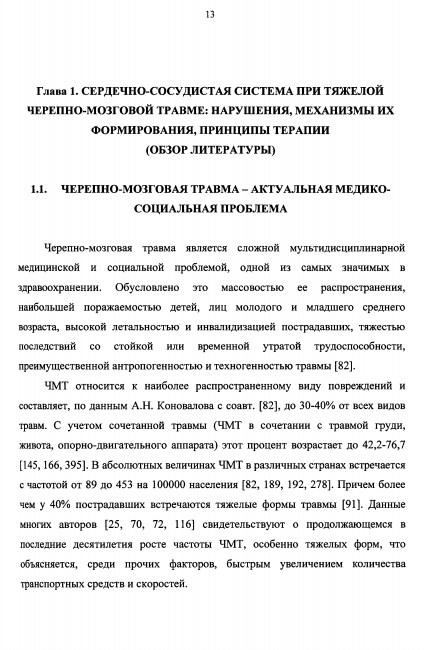 13

Глава 1. СЕРДЕЧНО-СОСУДИСТАЯ СИСТЕМА ПРИ ТЯЖЕЛОЙ ЧЕРЕПНО-МОЗГОВОЙ ТРАВМЕ: НАРУШЕНИЯ, МЕХАНИЗМЫ ИХ ФОРМИРОВАНИЯ, ПРИНЦИПЫ ТЕРАПИИ (ОБЗОР ЛИТЕРАТУРЫ)

1.1. ЧЕРЕПНО-МОЗГОВАЯ ТРАВМА – АКТУАЛЬНАЯ МЕДИКО-СОЦИАЛЬНАЯ ПРОБЛЕМА

Черепно-мозговая травма является сложной мультидисциплинарной медицинской и социальной проблемой, одной из самых значимых в здравоохранении. Обусловлено это массовостью ее распространения, наибольшей поражаемостью детей, лиц молодого и младшего среднего возраста, высокой летальностью и инвалидизацией пострадавших, тяжестью последствий со стойкой или временной утратой трудоспособности, преимущественной антропогенностью и техногенностью травмы [82].

ЧМТ относится к наиболее распространенному виду повреждений и составляет, по данным А.Н. Коновалова с соавт. [82], до 30-40% от всех видов травм. С учетом сочетанной травмы (ЧМТ в сочетании с травмой груди, живота, опорно-двигательного аппарата) этот процент возрастает до 42,2-76,7 [145, 166, 395]. В абсолютных величинах ЧМТ в различных странах встречается с частотой от 89 до 453 на 100000 населения [82, 189, 192, 278]. Причем более чем у 40% пострадавших встречаются тяжелые формы травмы [91]. Данные многих авторов [25, 70, 72, 116] свидетельствуют о продолжающемся в последние десятилетия росте частоты ЧМТ, особенно тяжелых форм, что объясняется, среди прочих факторов, быстрым увеличением количества транспортных средств и скоростей.